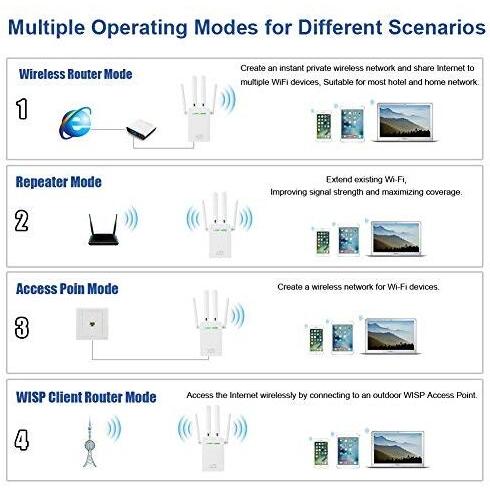 Multiple Operating Modes for Different Scenarios

Wireless Router Mode

1

Create an instant private wireless network and share Internet to multiple WiFi devices, Suitable for most hotel and home network.

Repeater Mode

2

Extend existing Wi-Fi,
Improving signal strength and maximizing coverage.

Access Poin Mode

3

Create a wireless network for Wi-Fi devices.

WISP Client Router Mode

4

Access the Internet wirelessly by connecting to an outdoor WISP Access Point.